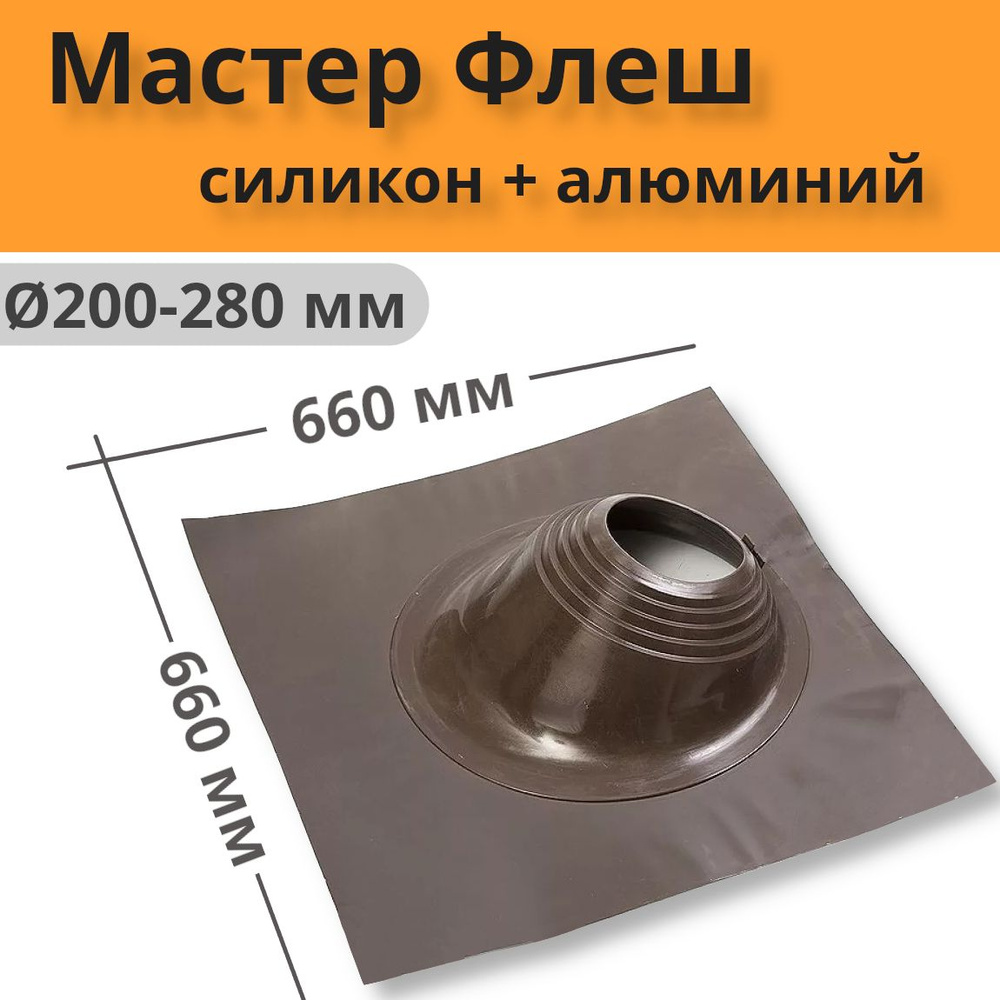 Мастер Флеш
силикон + алюминий

Ø200-280 мм

660 мм

660 мм